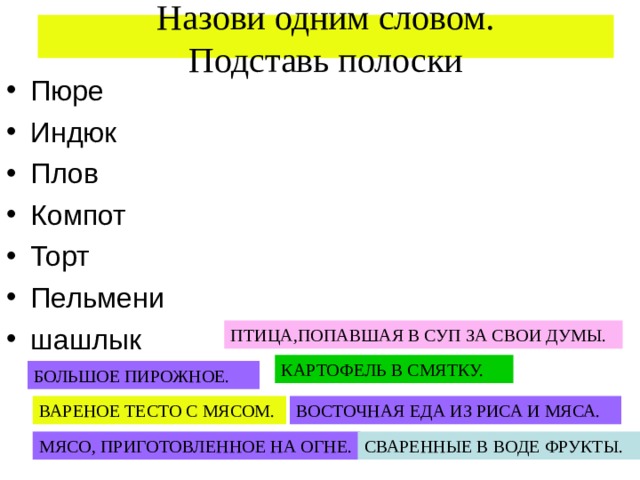 Назови одним словом.
Подставь полоски

• Пюре
• Индюк
• Плов
• Компот
• Торт
• Пельмени
• шашлык

ПТИЦА,ПОПАВШАЯ В СУП ЗА СВОИ ДУМЫ.

БОЛЬШОЕ ПИРОЖНОЕ.

КАРТОФЕЛЬ В СМЯТКУ.

ВАРЕНОЕ ТЕСТО С МЯСОМ.

ВОСТОЧНАЯ ЕДА ИЗ РИСА И МЯСА.

МЯСО, ПРИГОТОВЛЕННОЕ НА ОГНЕ.

СВАРЕННЫЕ В ВОДЕ ФРУКТЫ.